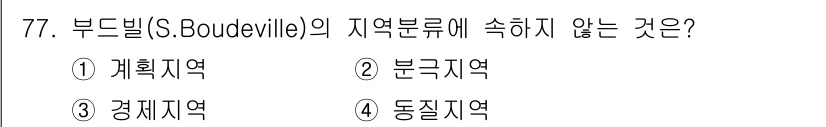 77. 부드빌(S.Boudeville)의 지역분류에 속하지 않는 것은?

① 계획지역
② 분극지역
③ 경제지역
④ 동질지역